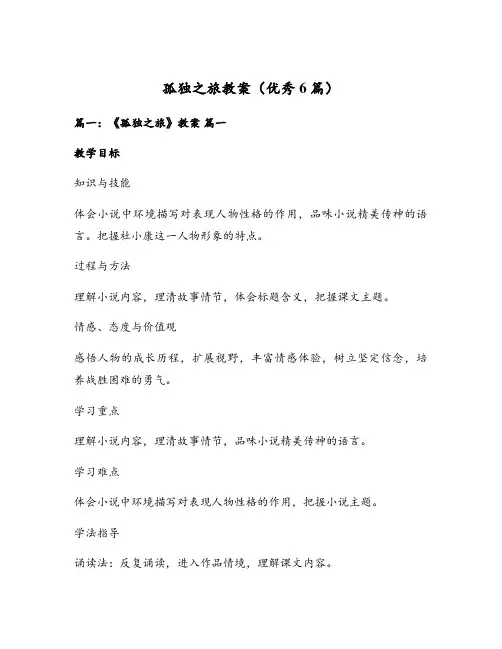 孤独之旅教案（优秀6篇）

篇一：《孤独之旅》教案 篇一

教学目标

知识与技能

体会小说中环境描写对表现人物性格的作用，品味小说精美传神的语言。把握杜小康这一人物形象的特点。

过程与方法

理解小说内容，理清故事情节，体会标题含义，把握课文主题。

情感、态度与价值观

感悟人物的成长历程，扩展视野，丰富情感体验，树立坚定信念，培养战胜困难的勇气。

学习重点

理解小说内容，理清故事情节，品味小说精美传神的语言。

学习难点

体会小说中环境描写对表现人物性格的作用，把握小说主题。

学法指导

诵读法：反复诵读，进入作品情境，理解课文内容。